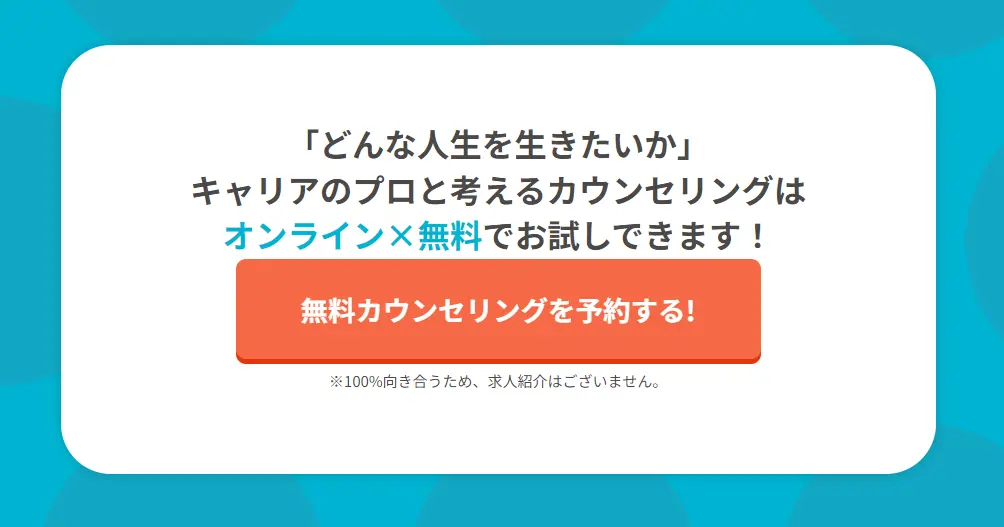 「どんな人生を生きたいか」
キャリアのプロと考えるカウンセリングは
オンライン×無料でお試しできます！

無料カウンセリングを予約する!

※100%向き合うため、求人紹介はございません。